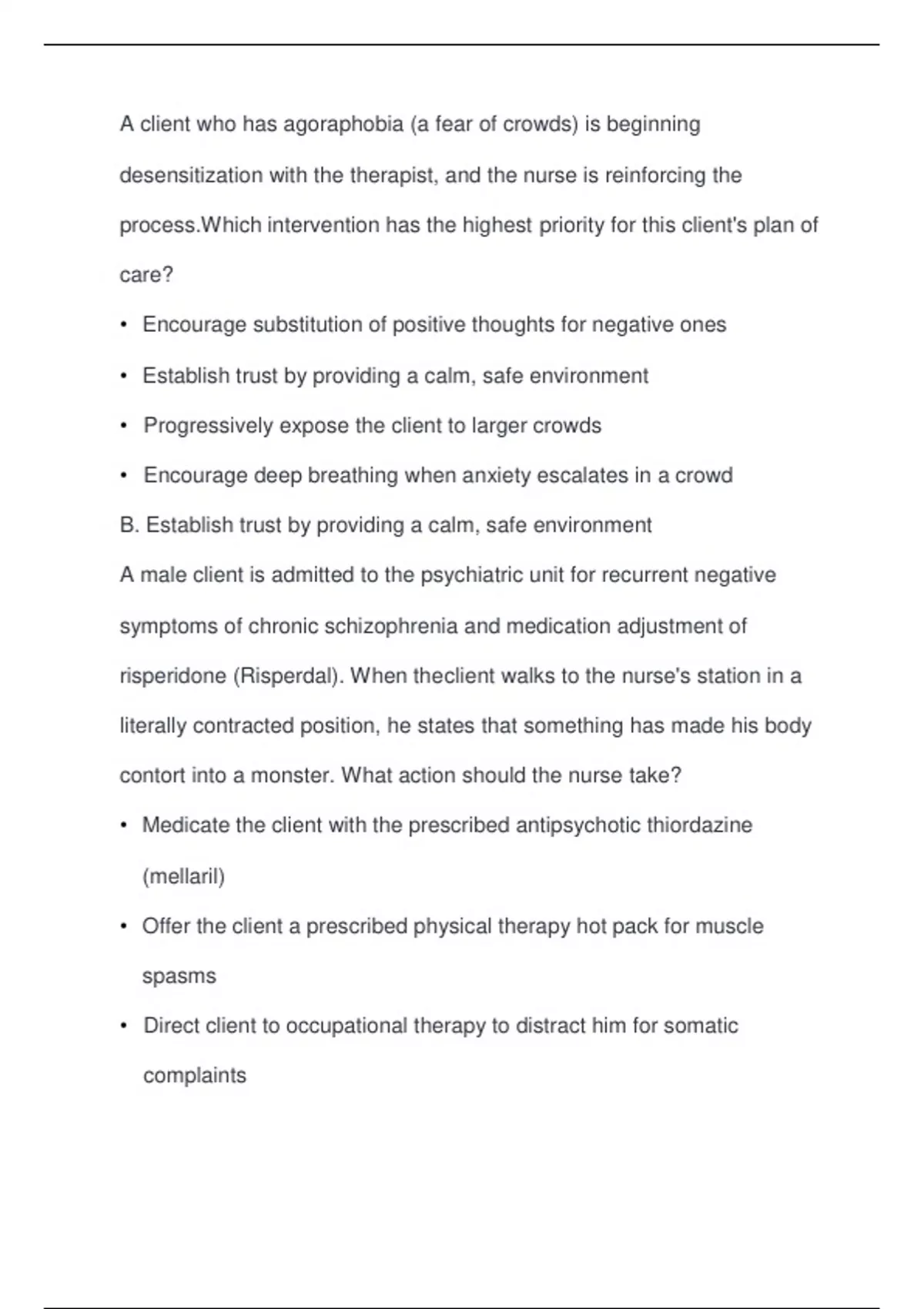 A client who has agoraphobia (a fear of crowds) is beginning desensitization with the therapist, and the nurse is reinforcing the process.Which intervention has the highest priority for this client's plan of care?

• Encourage substitution of positive thoughts for negative ones
• Establish trust by providing a calm, safe environment
• Progressively expose the client to larger crowds
• Encourage deep breathing when anxiety escalates in a crowd

B. Establish trust by providing a calm, safe environment

A male client is admitted to the psychiatric unit for recurrent negative symptoms of chronic schizophrenia and medication adjustment of risperidone (Risperdal). When theclient walks to the nurse's station in a literally contracted position, he states that something has made his body contort into a monster. What action should the nurse take?

• Medicate the client with the prescribed antipsychotic thiordazine (mellaril)
• Offer the client a prescribed physical therapy hot pack for muscle spasms
• Direct client to occupational therapy to distract him for somatic complaints